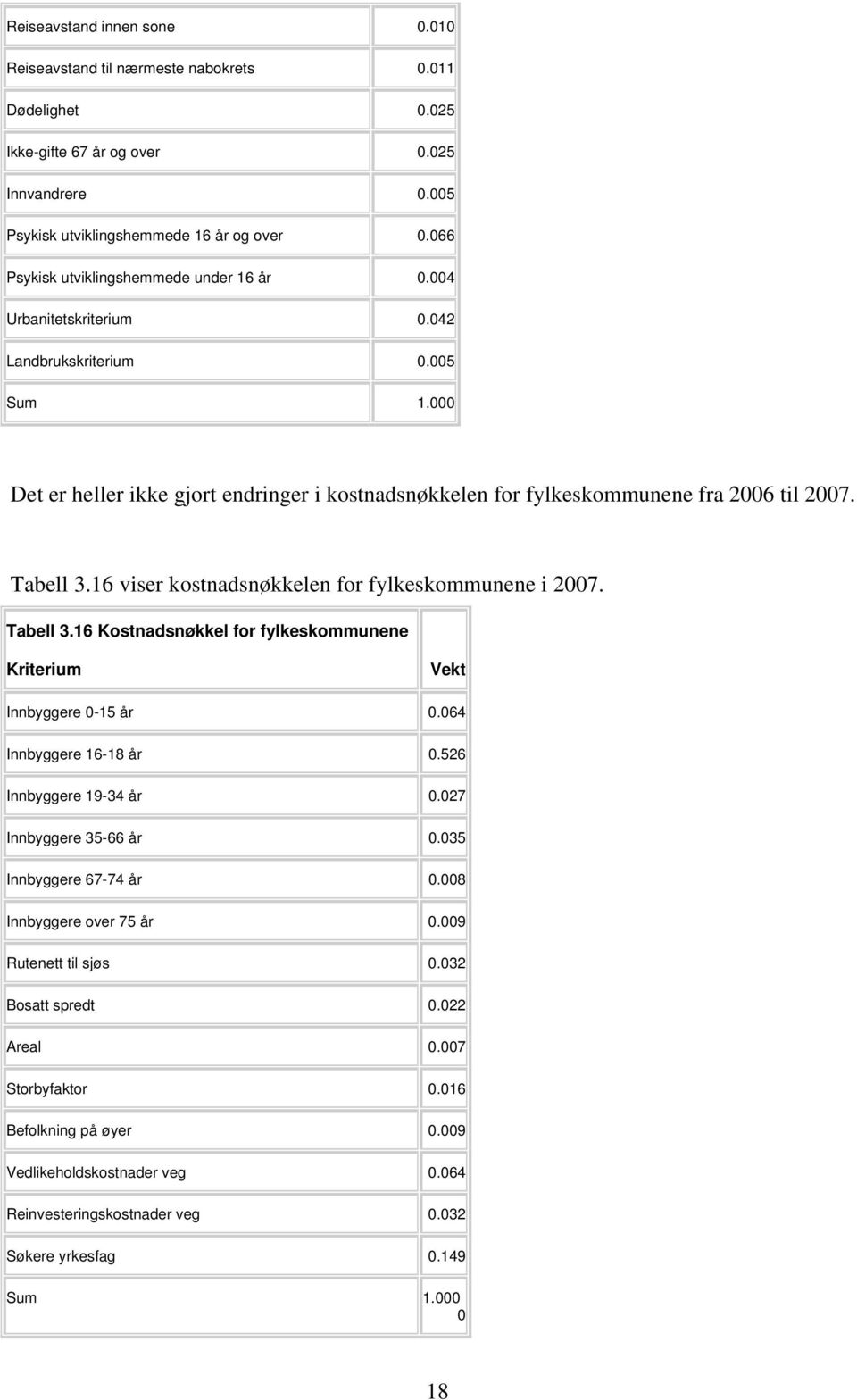 | | |
|---|---|
| Reiseavstand innen sone | 0.010 |
| Reiseavstand til nærmeste nabokrets | 0.011 |
| Dødelighet | 0.025 |
| Ikke-gifte 67 år og over | 0.025 |
| Innvandrere | 0.005 |
| Psykisk utviklingshemmede 16 år og over | 0.066 |
| Psykisk utviklingshemmede under 16 år | 0.004 |
| Urbanitetskriterium | 0.042 |
| Landbrukskriterium | 0.005 |
| Sum | 1.000 |

Det er heller ikke gjort endringer i kostnadsnøkkelen for fylkeskommunene fra 2006 til 2007.

Tabell 3.16 viser kostnadsnøkkelen for fylkeskommunene i 2007.

Tabell 3.16 Kostnadsnøkkel for fylkeskommunene

| Kriterium | Vekt |
|---|---|
| Innbyggere 0-15 år | 0.064 |
| Innbyggere 16-18 år | 0.526 |
| Innbyggere 19-34 år | 0.027 |
| Innbyggere 35-66 år | 0.035 |
| Innbyggere 67-74 år | 0.008 |
| Innbyggere over 75 år | 0.009 |
| Rutenett til sjøs | 0.032 |
| Bosatt spredt | 0.022 |
| Areal | 0.007 |
| Storbyfaktor | 0.016 |
| Befolkning på øyer | 0.009 |
| Vedlikeholdskostnader veg | 0.064 |
| Reinvesteringskostnader veg | 0.032 |
| Søkere yrkesfag | 0.149 |
| Sum | 1.000 0 |

18